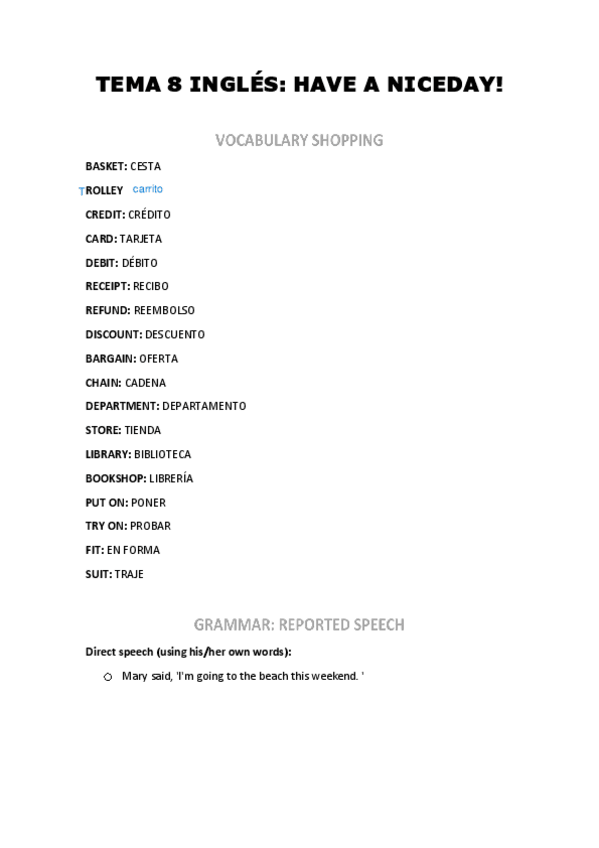 TEMA 8 INGLÉS: HAVE A NICEDAY!

VOCABULARY SHOPPING

BASKET: CESTA

TROLLEY carrito

CREDIT: CRÉDITO

CARD: TARJETA

DEBIT: DÉBITO

RECEIPT: RECIBO

REFUND: REEMBOLSO

DISCOUNT: DESCUENTO

BARGAIN: OFERTA

CHAIN: CADENA

DEPARTMENT: DEPARTAMENTO

STORE: TIENDA

LIBRARY: BIBLIOTECA

BOOKSHOP: LIBRERÍA

PUT ON: PONER

TRY ON: PROBAR

FIT: EN FORMA

SUIT: TRAJE

GRAMMAR: REPORTED SPEECH

Direct speech (using his/her own words):

○ Mary said, 'I'm going to the beach this weekend. '